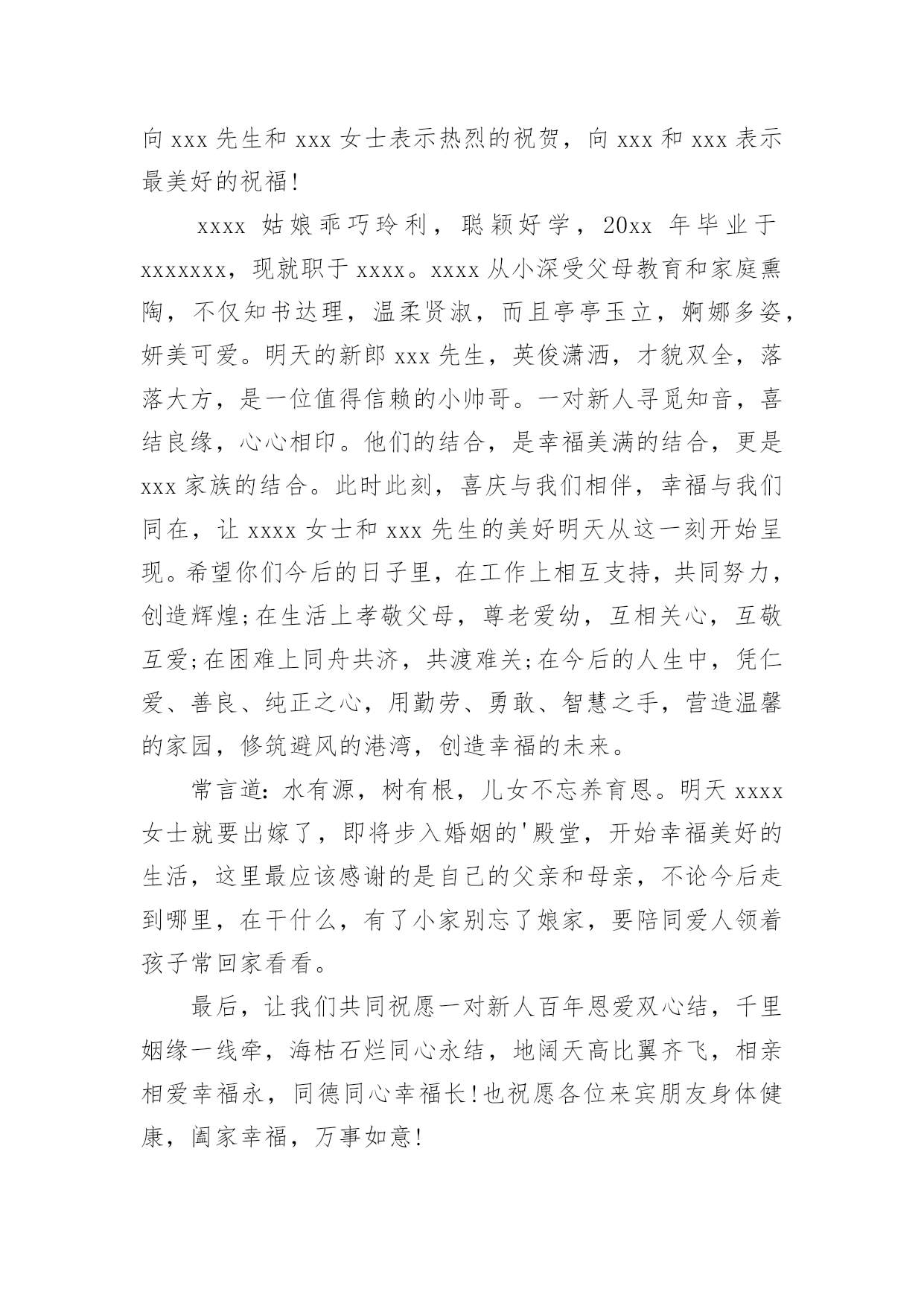 向 xxx 先生和 xxx 女士表示热烈的祝贺，向 xxx 和 xxx 表示最美好的祝福！

xxxx 姑娘乖巧玲利，聪颖好学，20xx 年毕业于 xxxxxxx，现就职于 xxxx。xxxx 从小深受父母教育和家庭熏陶，不仅知书达理，温柔贤淑，而且亭亭玉立，婀娜多姿，妍美可爱。明天的新郎 xxx 先生，英俊潇洒，才貌双全，落落大方，是一位值得信赖的小帅哥。一对新人寻觅知音，喜结良缘，心心相印。他们的结合，是幸福美满的结合，更是 xxx 家族的结合。此时此刻，喜庆与我们相伴，幸福与我们同在，让 xxxx 女士和 xxx 先生的美好明天从这一刻开始呈现。希望你们今后的日子里，在工作上相互支持，共同努力，创造辉煌;在生活上孝敬父母，尊老爱幼，互相关心，互敬互爱;在困难上同舟共济，共渡难关;在今后的人生中，凭仁爱、善良、纯正之心，用勤劳、勇敢、智慧之手，营造温馨的家园，修筑避风的港湾，创造幸福的未来。

常言道：水有源，树有根，儿女不忘养育恩。明天 xxxx 女士就要出嫁了，即将步入婚姻的'殿堂，开始幸福美好的生活，这里最应该感谢的是自己的父亲和母亲，不论今后走到哪里，在干什么，有了小家别忘了娘家，要陪同爱人领着孩子常回家看看。

最后，让我们共同祝愿一对新人百年恩爱双心结，千里姻缘一线牵，海枯石烂同心永结，地阔天高比翼齐飞，相亲相爱幸福永，同德同心幸福长！也祝愿各位来宾朋友身体健康，阖家幸福，万事如意！